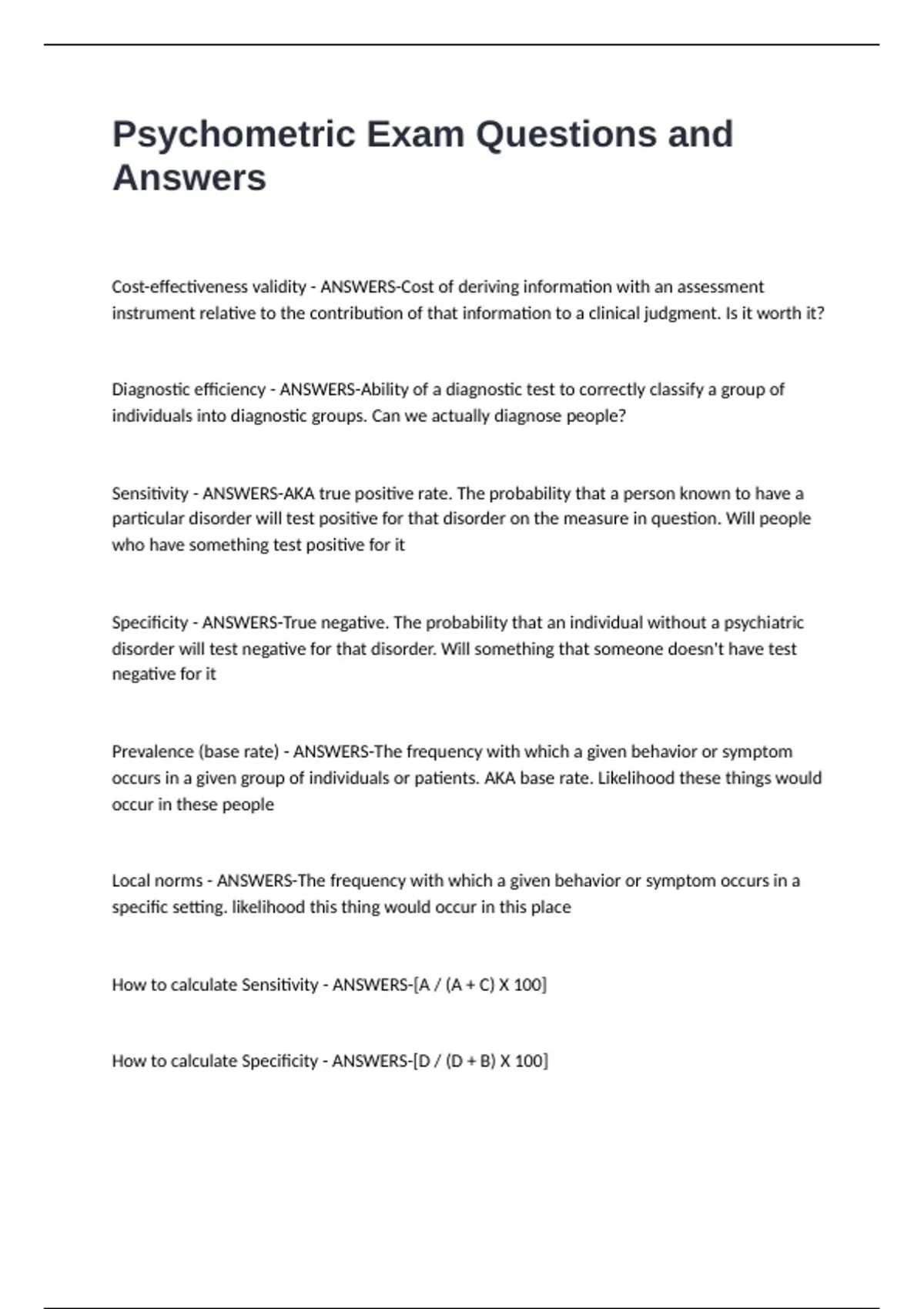 Psychometric Exam Questions and Answers

Cost-effectiveness validity - ANSWERS-Cost of deriving information with an assessment instrument relative to the contribution of that information to a clinical judgment. Is it worth it?

Diagnostic efficiency - ANSWERS-Ability of a diagnostic test to correctly classify a group of individuals into diagnostic groups. Can we actually diagnose people?

Sensitivity - ANSWERS-AKA true positive rate. The probability that a person known to have a particular disorder will test positive for that disorder on the measure in question. Will people who have something test positive for it

Specificity - ANSWERS-True negative. The probability that an individual without a psychiatric disorder will test negative for that disorder. Will something that someone doesn't have test negative for it

Prevalence (base rate) - ANSWERS-The frequency with which a given behavior or symptom occurs in a given group of individuals or patients. AKA base rate. Likelihood these things would occur in these people

Local norms - ANSWERS-The frequency with which a given behavior or symptom occurs in a specific setting. likelihood this thing would occur in this place

How to calculate Sensitivity - ANSWERS-[A / (A + C) X 100]

How to calculate Specificity - ANSWERS-[D / (D + B) X 100]